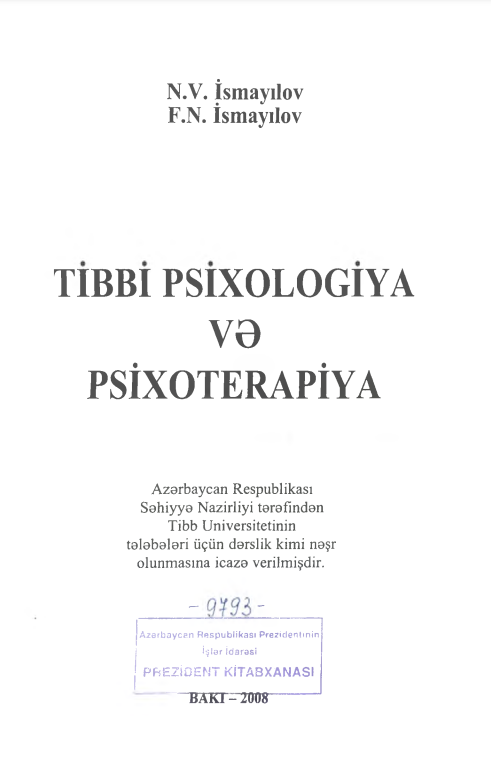 N.V. İsmayılov
F.N. İsmayılov

TİBBİ PSİXOLOGİYA
VƏ
PSİXOTERAPİYA

Azərbaycan Respublikası Səhiyyə Nazirliyi tərəfindən Tibb Universitetinin tələbələri üçün dərslik kimi nəşr olunmasına icazə verilmişdir.

- 9793 -

Azərbaycan Respublikası Prezidentinin
İşlər İdarəsi
PREZİDENT KİTABXANASI

BAKI – 2008